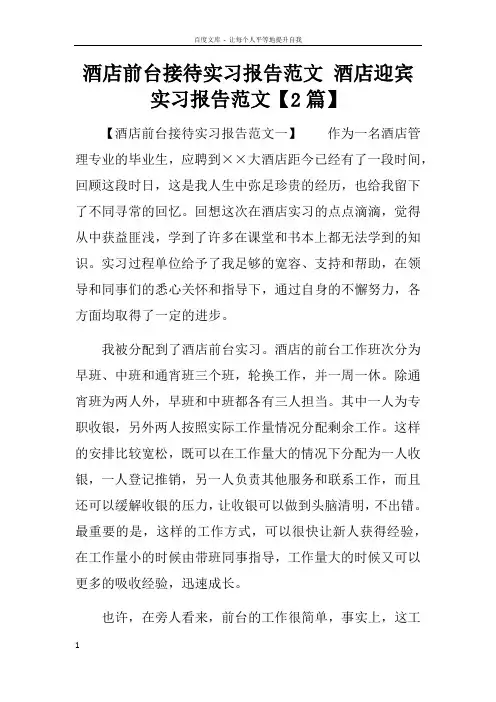 百度文库 - 让每个人平等地提升自我

酒店前台接待实习报告范文 酒店迎宾实习报告范文【2篇】

【酒店前台接待实习报告范文一】　　作为一名酒店管理专业的毕业生，应聘到××大酒店距今已经有了一段时间，回顾这段时日，这是我人生中弥足珍贵的经历，也给我留下了不同寻常的回忆。回想这次在酒店实习的点点滴滴，觉得从中获益匪浅，学到了许多在课堂和书本上都无法学到的知识。实习过程单位给予了我足够的宽容、支持和帮助，在领导和同事们的悉心关怀和指导下，通过自身的不懈努力，各方面均取得了一定的进步。

我被分配到了酒店前台实习。酒店的前台工作班次分为早班、中班和通宵班三个班，轮换工作，并一周一休。除通宵班为两人外，早班和中班都各有三人担当。其中一人为专职收银，另外两人按照实际工作量情况分配剩余工作。这样的安排比较宽松，既可以在工作量大的情况下分配为一人收银，一人登记推销，另一人负责其他服务和联系工作，而且还可以缓解收银的压力，让收银可以做到头脑清明，不出错。最重要的是，这样的工作方式，可以很快让新人获得经验，在工作量小的时候由带班同事指导，工作量大的时候又可以更多的吸收经验，迅速成长。

也许，在旁人看来，前台的工作很简单，事实上，这工

1